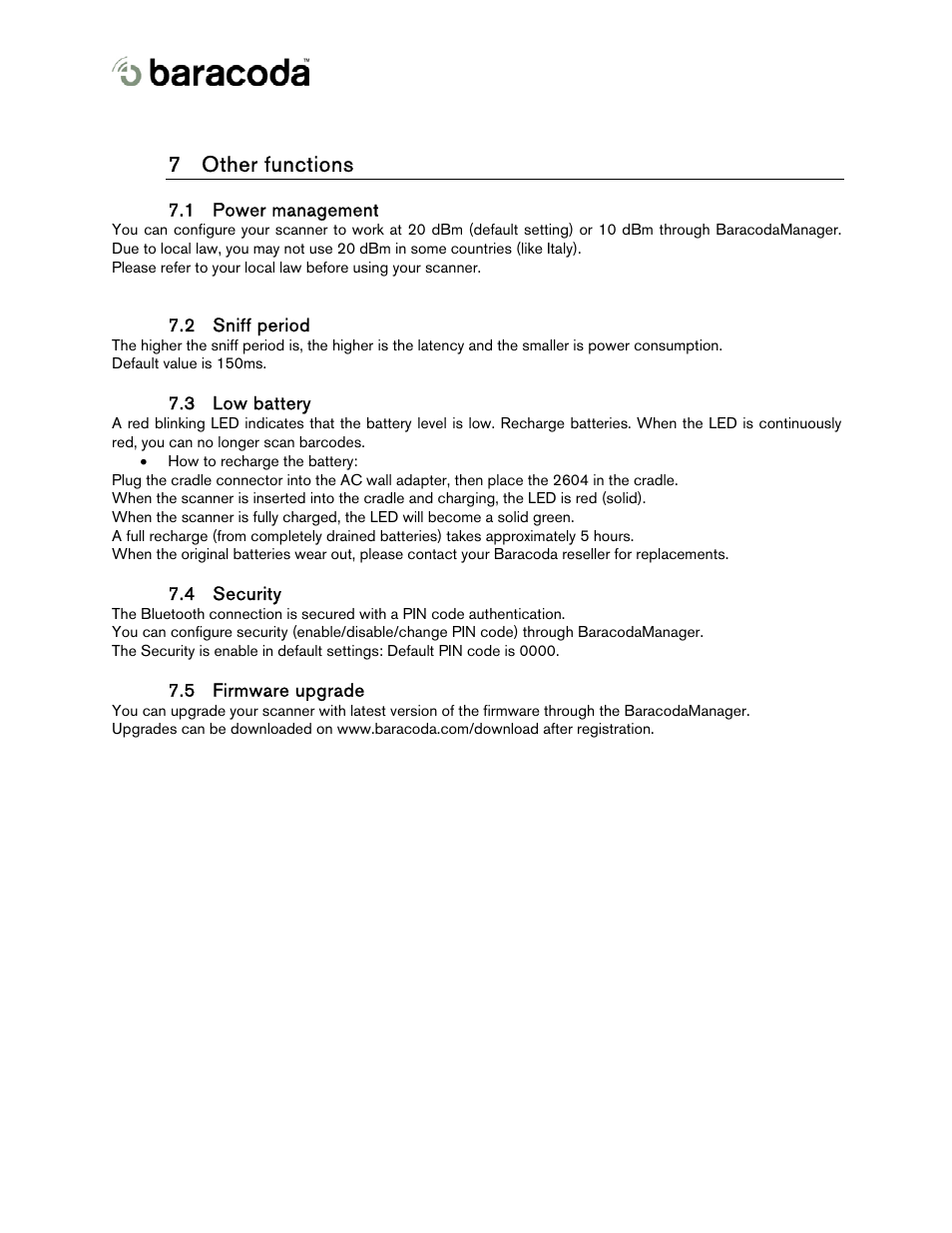 baracoda™

7 Other functions

7.1 Power management
You can configure your scanner to work at 20 dBm (default setting) or 10 dBm through BaracodaManager. Due to local law, you may not use 20 dBm in some countries (like Italy).
Please refer to your local law before using your scanner.

7.2 Sniff period
The higher the sniff period is, the higher is the latency and the smaller is power consumption.
Default value is 150ms.

7.3 Low battery
A red blinking LED indicates that the battery level is low. Recharge batteries. When the LED is continuously red, you can no longer scan barcodes.
• How to recharge the battery:
Plug the cradle connector into the AC wall adapter, then place the 2604 in the cradle.
When the scanner is inserted into the cradle and charging, the LED is red (solid).
When the scanner is fully charged, the LED will become a solid green.
A full recharge (from completely drained batteries) takes approximately 5 hours.
When the original batteries wear out, please contact your Baracoda reseller for replacements.

7.4 Security
The Bluetooth connection is secured with a PIN code authentication.
You can configure security (enable/disable/change PIN code) through BaracodaManager.
The Security is enable in default settings: Default PIN code is 0000.

7.5 Firmware upgrade
You can upgrade your scanner with latest version of the firmware through the BaracodaManager.
Upgrades can be downloaded on www.baracoda.com/download after registration.